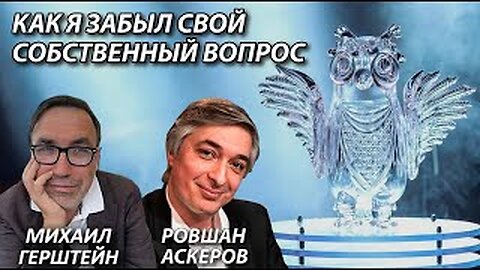 КАК Я ЗАБЫЛ СВОЙ СОБСТВЕННЫЙ ВОПРОС

МИХАИЛ ГЕРШТЕЙН

РОВШАН АСКЕРОВ